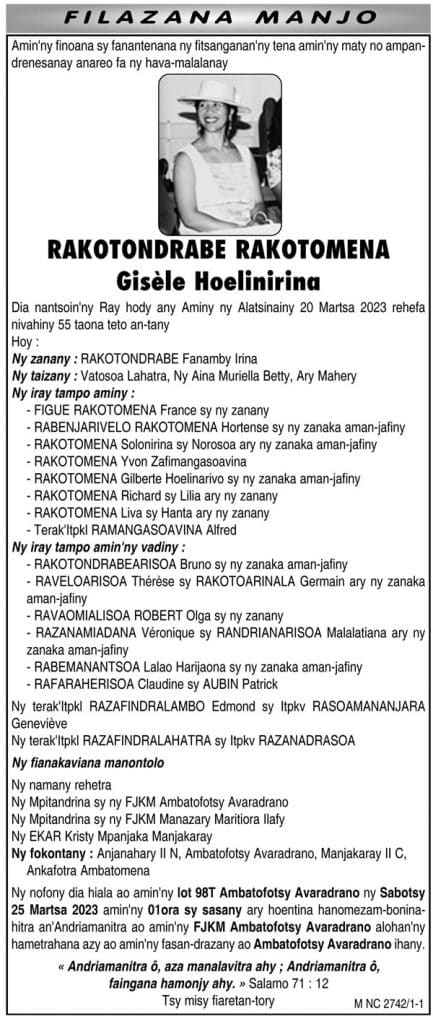 FILAZANA MANJO

Amin'ny finoana sy fanantenana ny fitsanganan'ny tena amin'ny maty no ampandrenesanay anareo fa ny hava-malalanay

RAKOTONDRABE RAKOTOMENA
Gisèle Hoelinirina

Dia nantsoin'ny Ray hody any Aminy ny Alatsinainy 20 Martsa 2023 rehefa nivahiny 55 taona teto an-tany

Hoy :
Ny zanany : RAKOTONDRABE Fanamby Irina
Ny taizany : Vatosoa Lahatra, Ny Aina Muriella Betty, Ary Mahery
Ny iray tampo aminy :
- FIGUE RAKOTOMENA France sy ny zanany
- RABENJARIVELO RAKOTOMENA Hortense sy ny zanaka aman-jafiny
- RAKOTOMENA Solonirina sy Norosoa ary ny zanaka aman-jafiny
- RAKOTOMENA Yvon Zafimangasoavina
- RAKOTOMENA Gilberte Hoelinarivo sy ny zanaka aman-jafiny
- RAKOTOMENA Richard sy Lilia ary ny zanany
- RAKOTOMENA Liva sy Hanta ary ny zanany
- Terak'Itpkl RAMANGASOAVINA Alfred
Ny iray tampo amin'ny vadiny :
- RAKOTONDRABEARISOA Bruno sy ny zanaka aman-jafiny
- RAVELOARISOA Thérèse sy RAKOTOARINALA Germain ary ny zanaka aman-jafiny
- RAVAOMIALISOA ROBERT Olga sy ny zanany
- RAZANAMIADANA Véronique sy RANDRIANARISOA Malalatiana ary ny zanaka aman-jafiny
- RABEMANANTSOA Lalao Harijaona sy ny zanaka aman-jafiny
- RAFARAHERISOA Claudine sy AUBIN Patrick

Ny terak'Itpkl RAZAFINDRALAMBO Edmond sy Itpkv RASOAMANANJARA Geneviève
Ny terak'Itpkl RAZAFINDRALAHATRA sy Itpkv RAZANADRASOA

Ny fianakaviana manontolo

Ny namany rehetra
Ny Mpitandrina sy ny FJKM Ambatofotsy Avaradrano
Ny Mpitandrina sy ny FJKM Manazary Maritiora Ilafy
Ny EKAR Kristy Mpanjaka Manjakaray
Ny fokontany : Anjanahary II N, Ambatofotsy Avaradrano, Manjakaray II C, Ankafotra Ambatomena

Ny nofony dia hiala ao amin'ny lot 98T Ambatofotsy Avaradrano ny Sabotsy 25 Martsa 2023 amin'ny 01ora sy sasany ary hoentina hanomezam-boninahitra an'Andriamanitra ao amin'ny FJKM Ambatofotsy Avaradrano alohan'ny hametrahana azy ao amin'ny fasan-drazany ao Ambatofotsy Avaradrano ihany.

« Andriamanitra ô, aza manalavitra ahy ; Andriamanitra ô, faingana hamonjy ahy. » Salamo 71 : 12
Tsy misy fiaretan-tory

M NC 2742/1-1